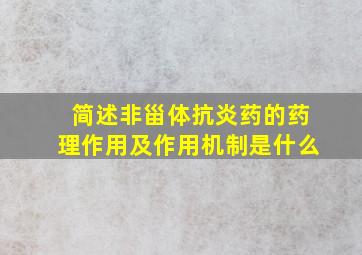 简述非甾体抗炎药的药理作用及作用机制是什么